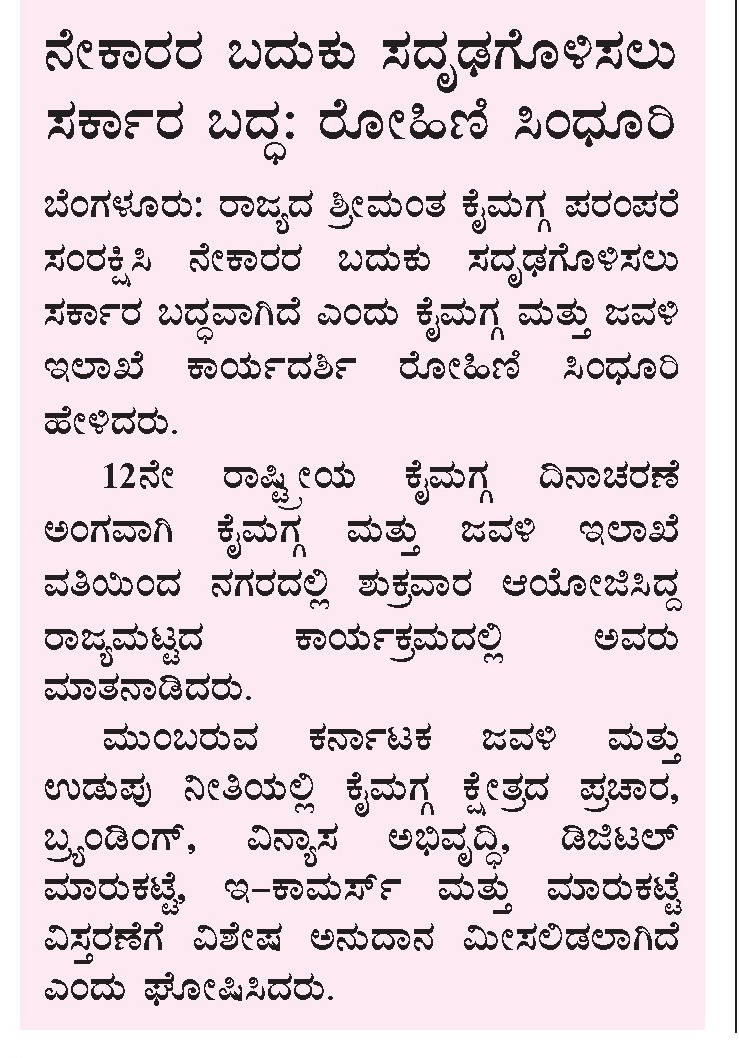 ನೇಕಾರರ ಬದುಕು ಸದೃಢಗೊಳಿಸಲು
ಸರ್ಕಾರ ಬದ್ಧ: ರೋಹಿಣಿ ಸಿಂಧೂರಿ

ಬೆಂಗಳೂರು: ರಾಜ್ಯದ ಶ್ರೀಮಂತ ಕೈಮಗ್ಗ ಪರಂಪರೆ ಸಂರಕ್ಷಿಸಿ ನೇಕಾರರ ಬದುಕು ಸದೃಢಗೊಳಿಸಲು ಸರ್ಕಾರ ಬದ್ಧವಾಗಿದೆ ಎಂದು ಕೈಮಗ್ಗ ಮತ್ತು ಜವಳಿ ಇಲಾಖೆ ಕಾರ್ಯದರ್ಶಿ ರೋಹಿಣಿ ಸಿಂಧೂರಿ ಹೇಳಿದರು.

12ನೇ ರಾಷ್ಟ್ರೀಯ ಕೈಮಗ್ಗ ದಿನಾಚರಣೆ ಅಂಗವಾಗಿ ಕೈಮಗ್ಗ ಮತ್ತು ಜವಳಿ ಇಲಾಖೆ ವತಿಯಿಂದ ನಗರದಲ್ಲಿ ಶುಕ್ರವಾರ ಆಯೋಜಿಸಿದ್ದ ರಾಜ್ಯಮಟ್ಟದ ಕಾರ್ಯಕ್ರಮದಲ್ಲಿ ಅವರು ಮಾತನಾಡಿದರು.

ಮುಂಬರುವ ಕರ್ನಾಟಕ ಜವಳಿ ಮತ್ತು ಉಡುಪು ನೀತಿಯಲ್ಲಿ ಕೈಮಗ್ಗ ಕ್ಷೇತ್ರದ ಪ್ರಚಾರ, ಬ್ರ್ಯಾಂಡಿಂಗ್, ವಿನ್ಯಾಸ ಅಭಿವೃದ್ಧಿ, ಡಿಜಿಟಲ್ ಮಾರುಕಟ್ಟೆ, ಇ-ಕಾಮರ್ಸ್ ಮತ್ತು ಮಾರುಕಟ್ಟೆ ವಿಸ್ತರಣೆಗೆ ವಿಶೇಷ ಅನುದಾನ ಮೀಸಲಿಡಲಾಗಿದೆ ಎಂದು ಘೋಷಿಸಿದರು.